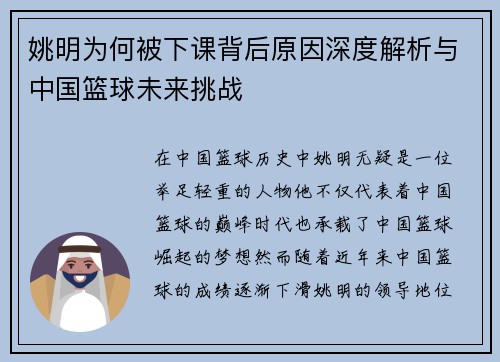 姚明为何被下课背后原因深度解析与中国篮球未来挑战

在中国篮球历史中姚明无疑是一位举足轻重的人物他不仅代表着中国篮球的巅峰时代也承载了中国篮球崛起的梦想然而随着近年来中国篮球的成绩逐渐下滑姚明的领导地位